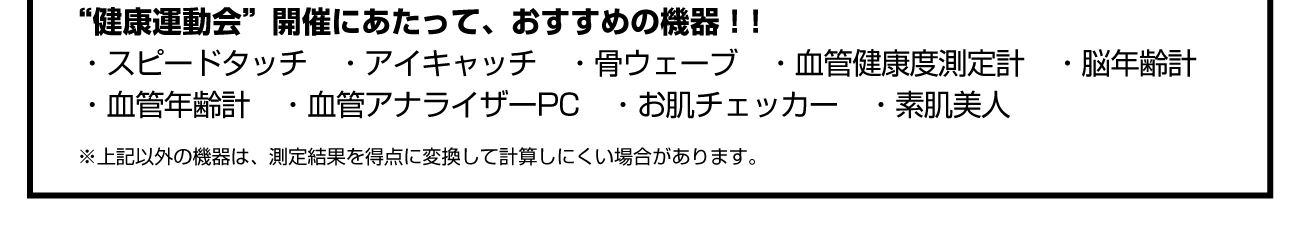 “健康運動会” 開催にあたって、おすすめの機器！！
・スピードタッチ　・アイキャッチ　・骨ウェーブ　・血管健康度測定計　・脳年齢計
・血管年齢計　・血管アナライザーPC　・お肌チェッカー　・素肌美人

※上記以外の機器は、測定結果を得点に変換して計算しにくい場合があります。